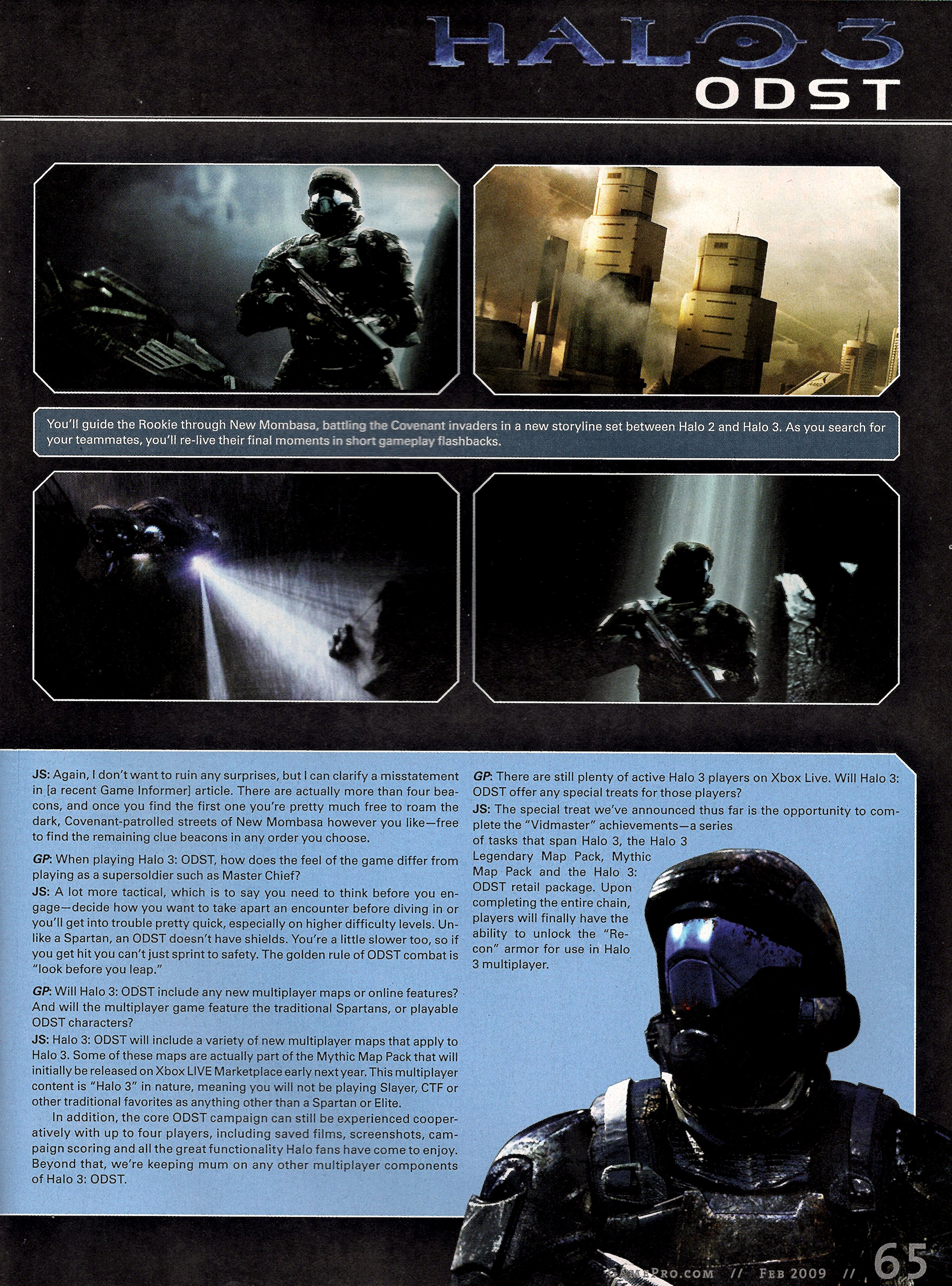 HALO 3
ODST

You'll guide the Rookie through New Mombasa, battling the Covenant invaders in a new storyline set between Halo 2 and Halo 3. As you search for your teammates, you'll re-live their final moments in short gameplay flashbacks.

JS: Again, I don't want to ruin any surprises, but I can clarify a misstatement in [a recent Game Informer] article. There are actually more than four beacons, and once you find the first one you're pretty much free to roam the dark, Covenant-patrolled streets of New Mombasa however you like—free to find the remaining clue beacons in any order you choose.

GP: When playing Halo 3: ODST, how does the feel of the game differ from playing as a supersoldier such as Master Chief?

JS: A lot more tactical, which is to say you need to think before you engage—decide how you want to take apart an encounter before diving in or you'll get into trouble pretty quick, especially on higher difficulty levels. Unlike a Spartan, an ODST doesn't have shields. You're a little slower too, so if you get hit you can't just sprint to safety. The golden rule of ODST combat is "look before you leap."

GP: Will Halo 3: ODST include any new multiplayer maps or online features? And will the multiplayer game feature the traditional Spartans, or playable ODST characters?

JS: Halo 3: ODST will include a variety of new multiplayer maps that apply to Halo 3. Some of these maps are actually part of the Mythic Map Pack that will initially be released on Xbox LIVE Marketplace early next year. This multiplayer content is "Halo 3" in nature, meaning you will not be playing Slayer, CTF or other traditional favorites as anything other than a Spartan or Elite.

In addition, the core ODST campaign can still be experienced cooperatively with up to four players, including saved films, screenshots, campaign scoring and all the great functionality Halo fans have come to enjoy. Beyond that, we're keeping mum on any other multiplayer components of Halo 3: ODST.

GP: There are still plenty of active Halo 3 players on Xbox Live. Will Halo 3: ODST offer any special treats for those players?

JS: The special treat we've announced thus far is the opportunity to complete the "Vidmaster" achievements—a series of tasks that span Halo 3, the Halo 3 Legendary Map Pack, Mythic Map Pack and the Halo 3: ODST retail package. Upon completing the entire chain, players will finally have the ability to unlock the "Recon" armor for use in Halo 3 multiplayer.

GAMEPRO.COM // FEB 2009 // 65